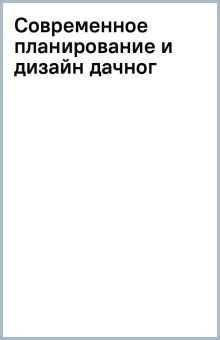 Современное планирование и дизайн дачног